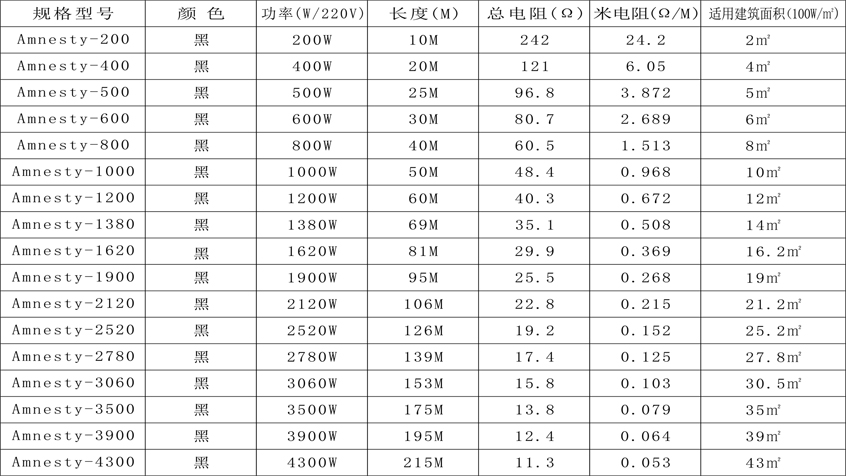 | 规格型号 | 颜 色 | 功率(W/220V) | 长度(M) | 总电阻(Ω) | 米电阻(Ω/M) | 适用建筑面积(100W/m²) |
|---|---|---|---|---|---|---|
| Amnesty-200 | 黑 | 200W | 10M | 242 | 24.2 | 2m² |
| Amnesty-400 | 黑 | 400W | 20M | 121 | 6.05 | 4m² |
| Amnesty-500 | 黑 | 500W | 25M | 96.8 | 3.872 | 5m² |
| Amnesty-600 | 黑 | 600W | 30M | 80.7 | 2.689 | 6m² |
| Amnesty-800 | 黑 | 800W | 40M | 60.5 | 1.513 | 8m² |
| Amnesty-1000 | 黑 | 1000W | 50M | 48.4 | 0.968 | 10m² |
| Amnesty-1200 | 黑 | 1200W | 60M | 40.3 | 0.672 | 12m² |
| Amnesty-1380 | 黑 | 1380W | 69M | 35.1 | 0.508 | 14m² |
| Amnesty-1620 | 黑 | 1620W | 81M | 29.9 | 0.369 | 16.2m² |
| Amnesty-1900 | 黑 | 1900W | 95M | 25.5 | 0.268 | 19m² |
| Amnesty-2120 | 黑 | 2120W | 106M | 22.8 | 0.215 | 21.2m² |
| Amnesty-2520 | 黑 | 2520W | 126M | 19.2 | 0.152 | 25.2m² |
| Amnesty-2780 | 黑 | 2780W | 139M | 17.4 | 0.125 | 27.8m² |
| Amnesty-3060 | 黑 | 3060W | 153M | 15.8 | 0.103 | 30.5m² |
| Amnesty-3500 | 黑 | 3500W | 175M | 13.8 | 0.079 | 35m² |
| Amnesty-3900 | 黑 | 3900W | 195M | 12.4 | 0.064 | 39m² |
| Amnesty-4300 | 黑 | 4300W | 215M | 11.3 | 0.053 | 43m² |